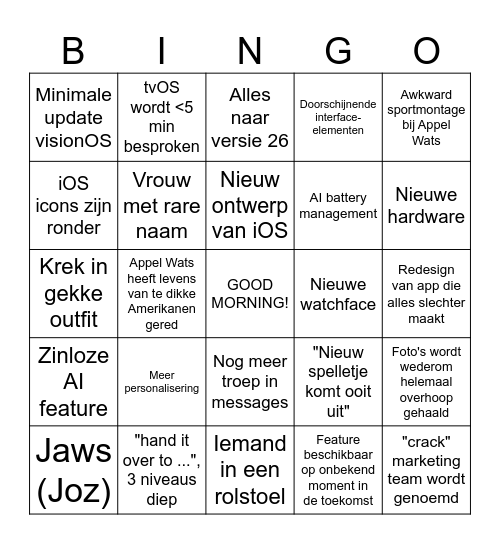 | B | I | N | G | O |
|---|---|---|---|---|
| Minimale update visionOS | tvOS wordt <5 min besproken | Alles naar versie 26 | Doorschijnende interface-elementen | Awkward sportmontage bij Appel Wats |
| iOS icons zijn ronder | Vrouw met rare naam | Nieuw ontwerp van iOS | AI battery management | Nieuwe hardware |
| Krek in gekke outfit | Appel Wats heeft levens van te dikke Amerikanen gered | GOOD MORNING! | Nieuwe watchface | Redesign van app die alles slechter maakt |
| Zinloze AI feature | Meer personalisering | Nog meer troep in messages | "Nieuw spelletje komt ooit uit" | Foto's wordt wederom helemaal overhoop gehaald |
| Jaws (Joz) | "hand it over to ...", 3 niveaus diep | Iemand in een rolstoel | Feature beschikbaar op onbekend moment in de toekomst | "crack" marketing team wordt genoemd |